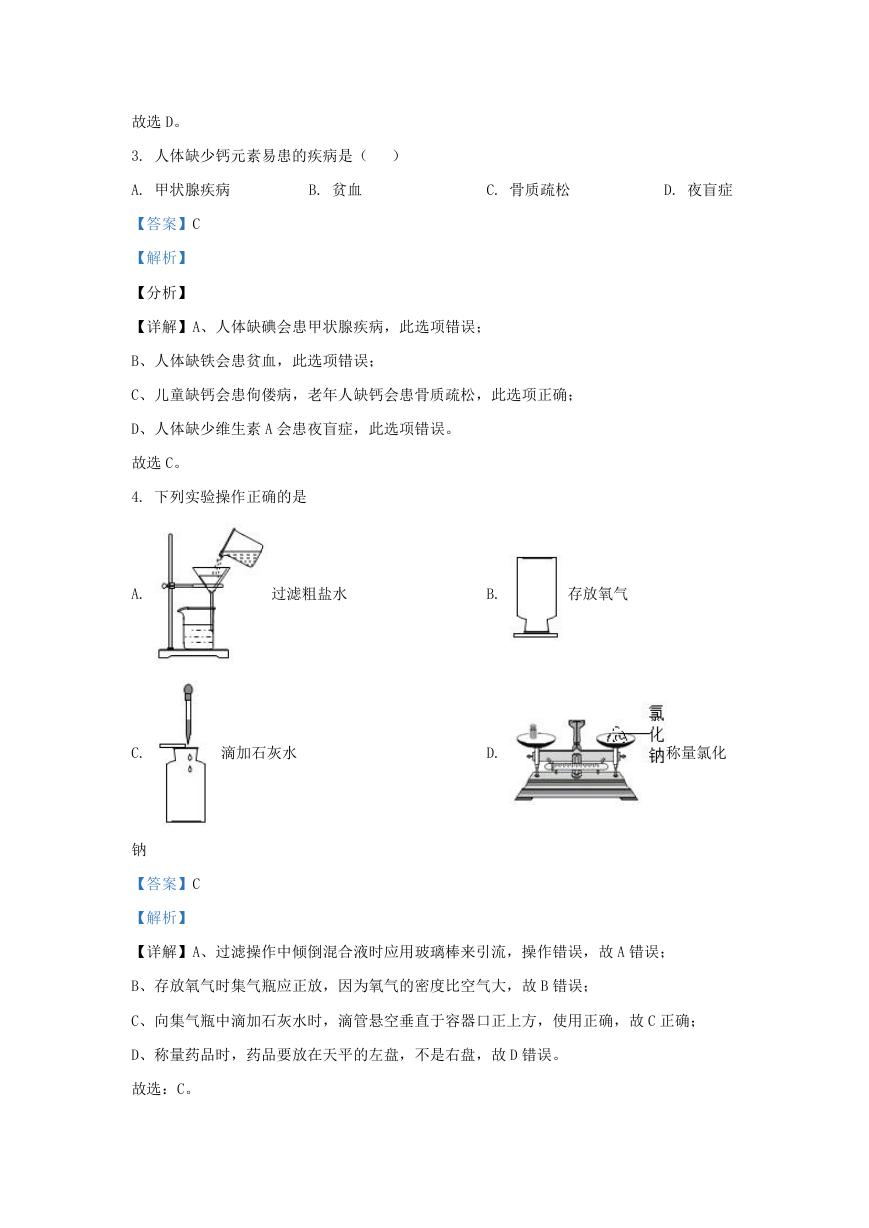 故选 D。

3. 人体缺少钙元素易患的疾病是（　）

A. 甲状腺疾病　　B. 贫血　　C. 骨质疏松　　D. 夜盲症

【答案】C

【解析】

【分析】

【详解】A、人体缺碘会患甲状腺疾病，此选项错误；

B、人体缺铁会患贫血，此选项错误；

C、儿童缺钙会患佝偻病，老年人缺钙会患骨质疏松，此选项正确；

D、人体缺少维生素 A 会患夜盲症，此选项错误。

故选 C。

4. 下列实验操作正确的是

A. 过滤粗盐水　　B. 存放氧气

C. 滴加石灰水　　D. 氯化钠 称量氯化钠

【答案】C

【解析】

【详解】A、过滤操作中倾倒混合液时应用玻璃棒来引流，操作错误，故 A 错误；

B、存放氧气时集气瓶应正放，因为氧气的密度比空气大，故 B 错误；

C、向集气瓶中滴加石灰水时，滴管悬空垂直于容器口正上方，使用正确，故 C 正确；

D、称量药品时，药品要放在天平的左盘，不是右盘，故 D 错误。

故选：C。